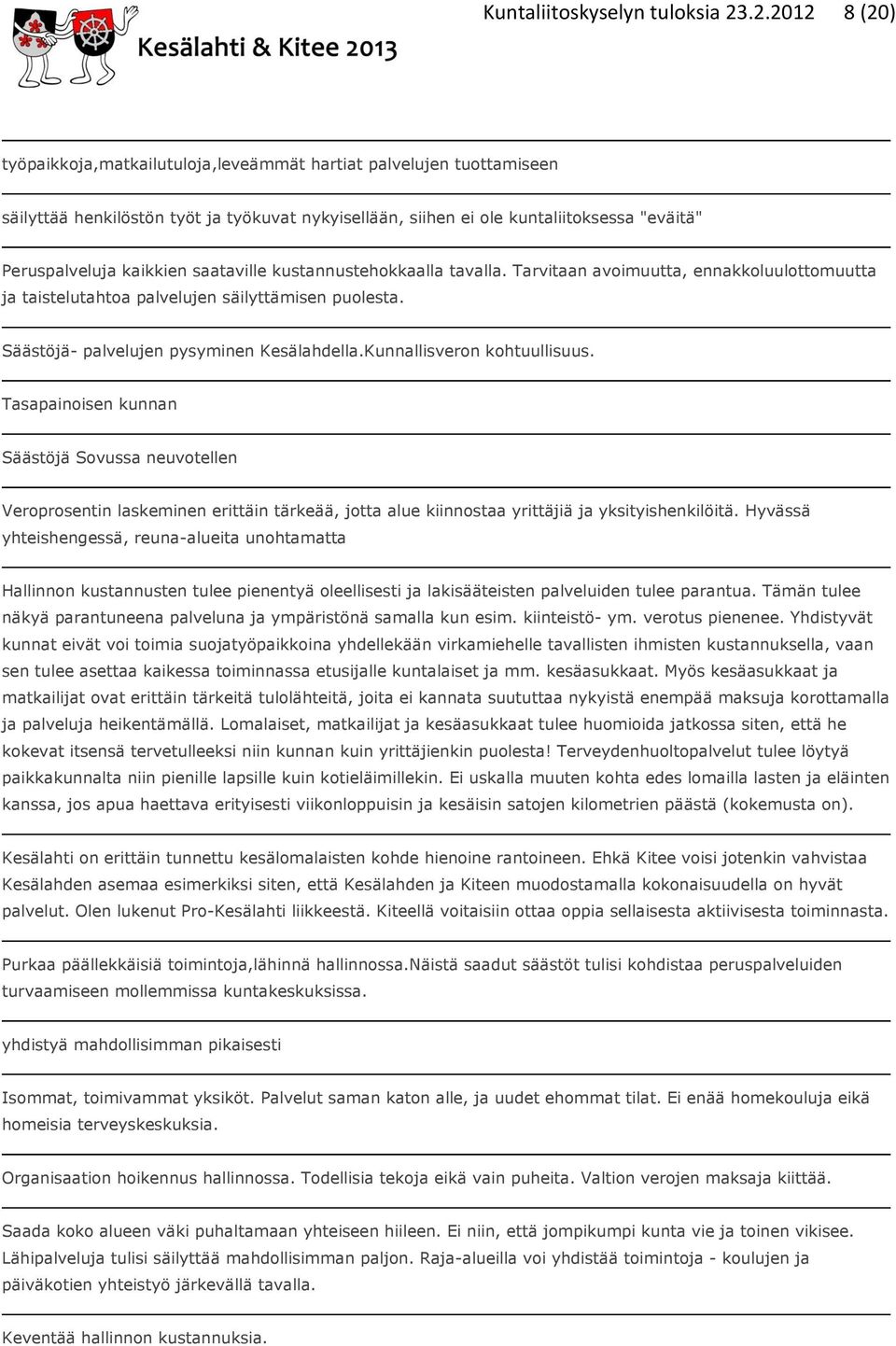 Kuntaliitoskyselyn tuloksia 23.2.2012 8 (20)

Kesälahti & Kitee 2013

työpaikkoja,matkailutuloja,leveämmät hartiat palvelujen tuottamiseen

säilyttää henkilöstön työt ja työkuvat nykyisellään, siihen ei ole kuntaliitoksessa "eväitä"

Peruspalveluja kaikkien saataville kustannustehokkaalla tavalla. Tarvitaan avoimuutta, ennakkoluulottomuutta ja taistelutahtoa palvelujen säilyttämisen puolesta.

Säästöjä- palvelujen pysyminen Kesälahdella.Kunnallisveron kohtuullisuus.

Tasapainoisen kunnan

Säästöjä Sovussa neuvotellen

Veroprosentin laskeminen erittäin tärkeää, jotta alue kiinnostaa yrittäjiä ja yksityishenkilöitä. Hyvässä yhteishengessä, reuna-alueita unohtamatta

Hallinnon kustannusten tulee pienentyä oleellisesti ja lakisääteisten palveluiden tulee parantua. Tämän tulee näkyä parantuneena palveluna ja ympäristönä samalla kun esim. kiinteistö- ym. verotus pienenee. Yhdistyvät kunnat eivät voi toimia suojatyöpaikkoina yhdellekään virkamiehelle tavallisten ihmisten kustannuksella, vaan sen tulee asettaa kaikessa toiminnassa etusijalle kuntalaiset ja mm. kesäasukkaat. Myös kesäasukkaat ja matkailijat ovat erittäin tärkeitä tulolähteitä, joita ei kannata suututtaa nykyistä enempää maksuja korottamalla ja palveluja heikentämällä. Lomalaiset, matkailijat ja kesäasukkaat tulee huomioida jatkossa siten, että he kokevat itsensä tervetulleeksi niin kunnan kuin yrittäjienkin puolesta! Terveydenhuoltopalvelut tulee löytyä paikkakunnalta niin pienille lapsille kuin kotieläimillekin. Ei uskalla muuten kohta edes lomailla lasten ja eläinten kanssa, jos apua haettava erityisesti viikonloppuisin ja kesäisin satojen kilometrien päästä (kokemusta on).

Kesälahti on erittäin tunnettu kesälomalaisten kohde hienoine rantoineen. Ehkä Kitee voisi jotenkin vahvistaa Kesälahden asemaa esimerkiksi siten, että Kesälahden ja Kiteen muodostamalla kokonaisuudella on hyvät palvelut. Olen lukenut Pro-Kesälahti liikkeestä. Kiteellä voitaisiin ottaa oppia sellaisesta aktiivisesta toiminnasta.

Purkaa päällekkäisiä toimintoja,lähinnä hallinnossa.Näistä saadut säästöt tulisi kohdistaa peruspalveluiden turvaamiseen mollemmissa kuntakeskuksissa.

yhdistyä mahdollisimman pikaisesti

Isommat, toimivammat yksiköt. Palvelut saman katon alle, ja uudet ehommat tilat. Ei enää homekouluja eikä homeisia terveyskeskuksia.

Organisaation hoikennus hallinnossa. Todellisia tekoja eikä vain puheita. Valtion verojen maksaja kiittää.

Saada koko alueen väki puhaltamaan yhteiseen hiileen. Ei niin, että jompikumpi kunta vie ja toinen vikisee. Lähipalveluja tulisi säilyttää mahdollisimman paljon. Raja-alueilla voi yhdistää toimintoja - koulujen ja päiväkotien yhteistyö järkevällä tavalla.

Keventää hallinnon kustannuksia.